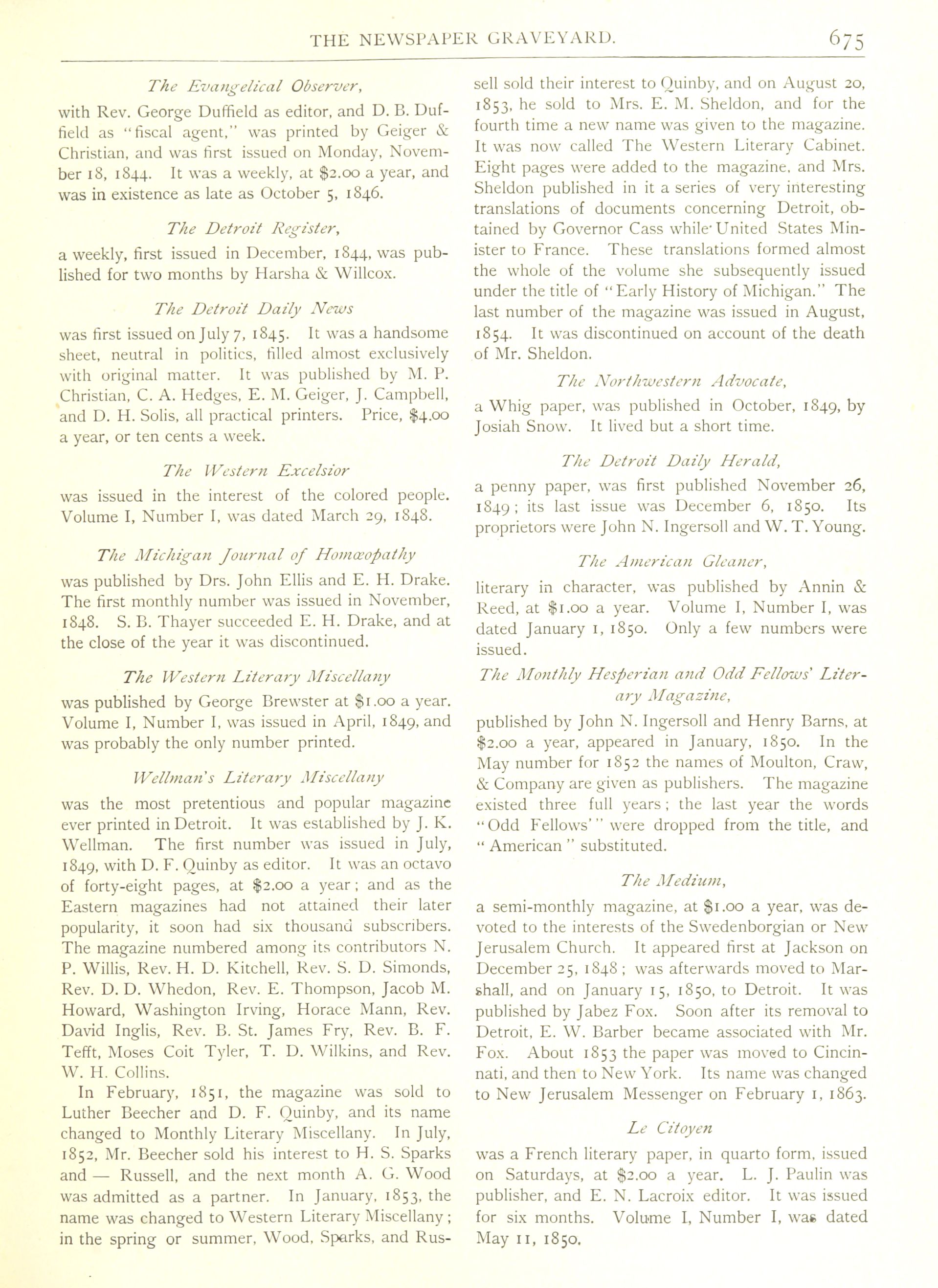 THE NEWSPAPER GRAVEYARD. 675

The Evangelical Observer,

with Rev. George Duffield as editor, and D. B. Duffield as "fiscal agent," was printed by Geiger & Christian, and was first issued on Monday, November 18, 1844. It was a weekly, at $2.00 a year, and was in existence as late as October 5, 1846.

The Detroit Register,

a weekly, first issued in December, 1844, was published for two months by Harsha & Willcox.

The Detroit Daily News

was first issued on July 7, 1845. It was a handsome sheet, neutral in politics, filled almost exclusively with original matter. It was published by M. P. Christian, C. A. Hedges, E. M. Geiger, J. Campbell, and D. H. Solis, all practical printers. Price, $4.00 a year, or ten cents a week.

The Western Excelsior

was issued in the interest of the colored people. Volume I, Number I, was dated March 29, 1848.

The Michigan Journal of Homœopathy

was published by Drs. John Ellis and E. H. Drake. The first monthly number was issued in November, 1848. S. B. Thayer succeeded E. H. Drake, and at the close of the year it was discontinued.

The Western Literary Miscellany

was published by George Brewster at $1.00 a year. Volume I, Number I, was issued in April, 1849, and was probably the only number printed.

Wellman's Literary Miscellany

was the most pretentious and popular magazine ever printed in Detroit. It was established by J. K. Wellman. The first number was issued in July, 1849, with D. F. Quinby as editor. It was an octavo of forty-eight pages, at $2.00 a year; and as the Eastern magazines had not attained their later popularity, it soon had six thousand subscribers. The magazine numbered among its contributors N. P. Willis, Rev. H. D. Kitchell, Rev. S. D. Simonds, Rev. D. D. Whedon, Rev. E. Thompson, Jacob M. Howard, Washington Irving, Horace Mann, Rev. David Inglis, Rev. B. St. James Fry, Rev. B. F. Tefft, Moses Coit Tyler, T. D. Wilkins, and Rev. W. H. Collins.

In February, 1851, the magazine was sold to Luther Beecher and D. F. Quinby, and its name changed to Monthly Literary Miscellany. In July, 1852, Mr. Beecher sold his interest to H. S. Sparks and — Russell, and the next month A. G. Wood was admitted as a partner. In January, 1853, the name was changed to Western Literary Miscellany; in the spring or summer, Wood, Sparks, and Russell sold their interest to Quinby, and on August 20, 1853, he sold to Mrs. E. M. Sheldon, and for the fourth time a new name was given to the magazine. It was now called The Western Literary Cabinet. Eight pages were added to the magazine, and Mrs. Sheldon published in it a series of very interesting translations of documents concerning Detroit, obtained by Governor Cass while United States Minister to France. These translations formed almost the whole of the volume she subsequently issued under the title of "Early History of Michigan." The last number of the magazine was issued in August, 1854. It was discontinued on account of the death of Mr. Sheldon.

The Northwestern Advocate,

a Whig paper, was published in October, 1849, by Josiah Snow. It lived but a short time.

The Detroit Daily Herald,

a penny paper, was first published November 26, 1849; its last issue was December 6, 1850. Its proprietors were John N. Ingersoll and W. T. Young.

The American Gleaner,

literary in character, was published by Annin & Reed, at $1.00 a year. Volume I, Number I, was dated January 1, 1850. Only a few numbers were issued.

The Monthly Hesperian and Odd Fellows' Literary Magazine,

published by John N. Ingersoll and Henry Barns, at $2.00 a year, appeared in January, 1850. In the May number for 1852 the names of Moulton, Craw, & Company are given as publishers. The magazine existed three full years; the last year the words "Odd Fellows'" were dropped from the title, and "American" substituted.

The Medium,

a semi-monthly magazine, at $1.00 a year, was devoted to the interests of the Swedenborgian or New Jerusalem Church. It appeared first at Jackson on December 25, 1848; was afterwards moved to Marshall, and on January 15, 1850, to Detroit. It was published by Jabez Fox. Soon after its removal to Detroit, E. W. Barber became associated with Mr. Fox. About 1853 the paper was moved to Cincinnati, and then to New York. Its name was changed to New Jerusalem Messenger on February 1, 1863.

Le Citoyen

was a French literary paper, in quarto form, issued on Saturdays, at $2.00 a year. L. J. Paulin was publisher, and E. N. Lacroix editor. It was issued for six months. Volume I, Number I, was dated May 11, 1850.